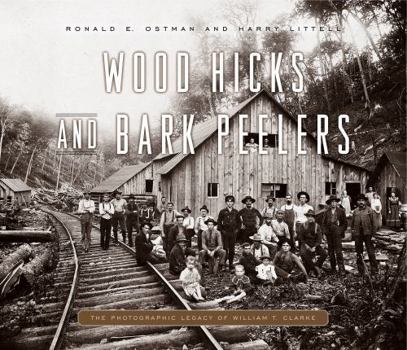 RONALD E. OSTMAN AND HARRY LITTELL

WOOD HICKS AND BARK PEELERS

THE PHOTOGRAPHIC LEGACY OF WILLIAM T. CLARKE